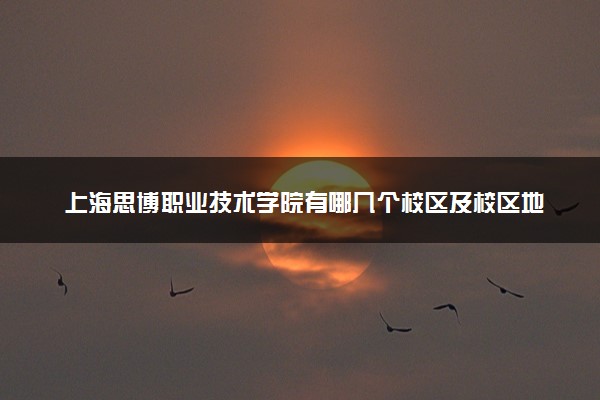 上海思博职业技术学院有哪几个校区及校区地